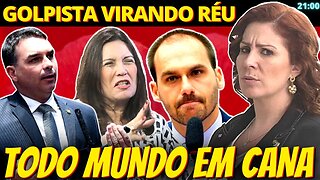 GOLPISTA VIRANDO RÉU

21:00

TODO MUNDO EM CANA